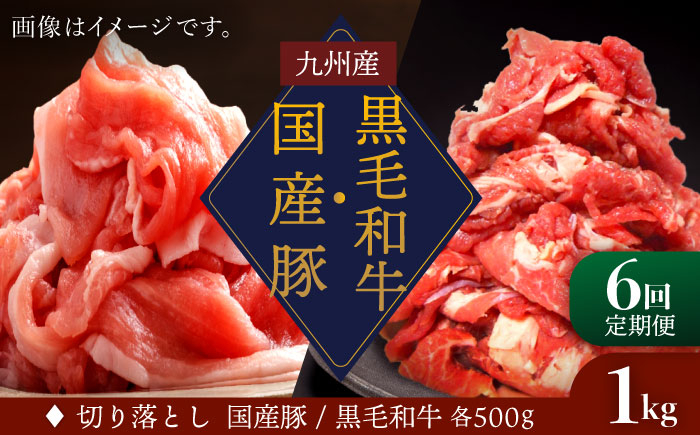 画像はイメージです。

九州産

黒毛和牛・国産豚

6回
定期便

1kg

◆ 切り落とし 国産豚 / 黒毛和牛 各500g